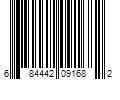 6 84442 09168 2